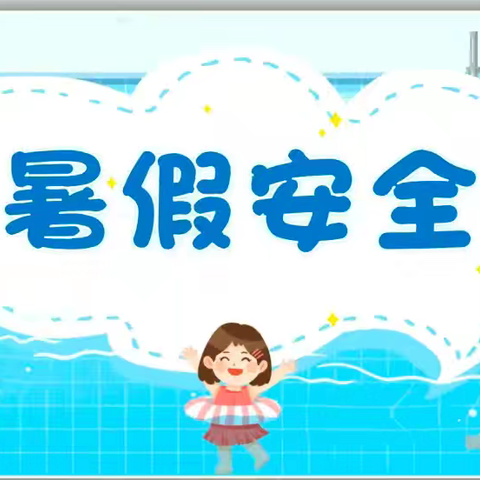 暑假安全